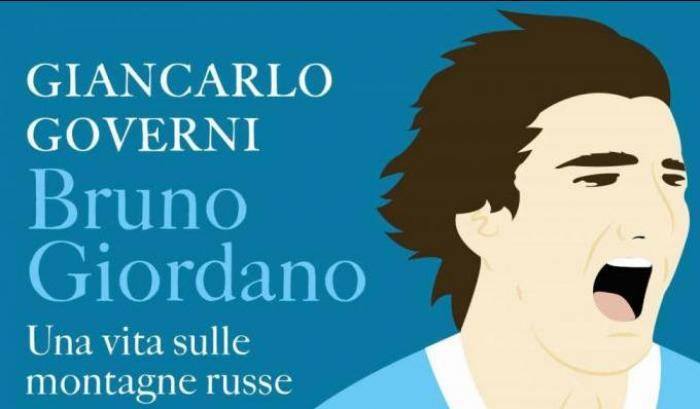 GIANCARLO GOVERNI

Bruno Giordano

Una vita sulle montagne russe